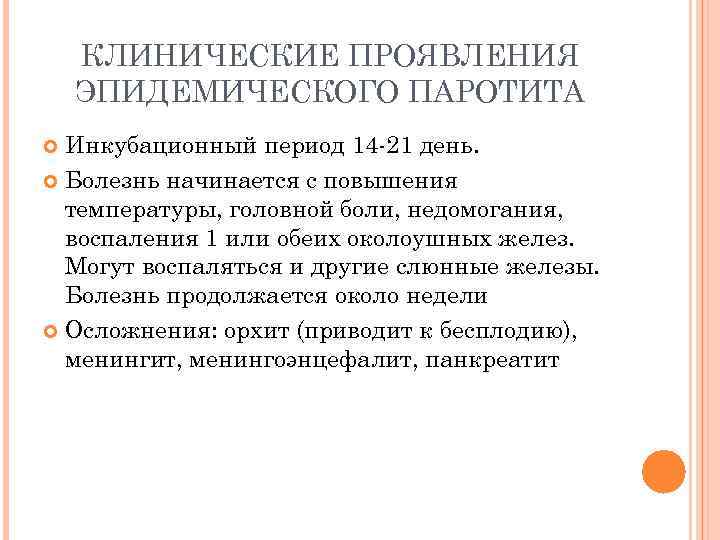 КЛИНИЧЕСКИЕ ПРОЯВЛЕНИЯ ЭПИДЕМИЧЕСКОГО ПАРОТИТА

Инкубационный период 14-21 день.

Болезнь начинается с повышения температуры, головной боли, недомогания, воспаления 1 или обеих околоушных желез. Могут воспаляться и другие слюнные железы. Болезнь продолжается около недели

Осложнения: орхит (приводит к бесплодию), менингит, менингоэнцефалит, панкреатит